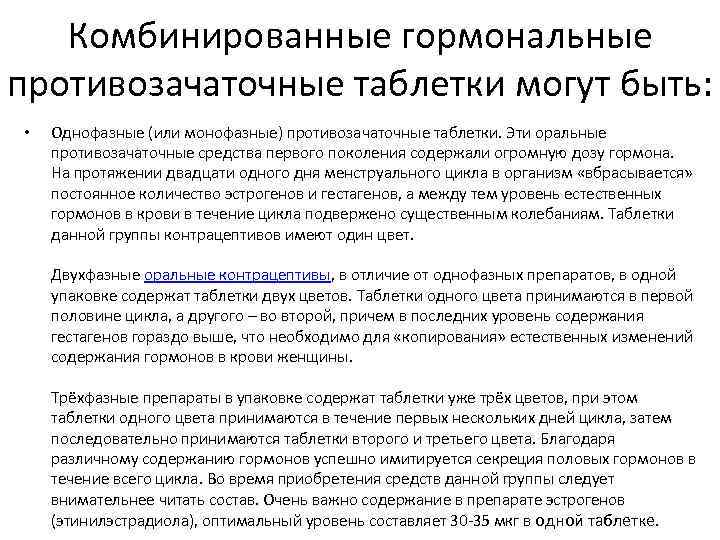 Комбинированные гормональные противозачаточные таблетки могут быть:

• Однофазные (или монофазные) противозачаточные таблетки. Эти оральные противозачаточные средства первого поколения содержали огромную дозу гормона. На протяжении двадцати одного дня менструального цикла в организм «вбрасывается» постоянное количество эстрогенов и гестагенов, а между тем уровень естественных гормонов в крови в течение цикла подвержено существенным колебаниям. Таблетки данной группы контрацептивов имеют один цвет.

Двухфазные оральные контрацептивы, в отличие от однофазных препаратов, в одной упаковке содержат таблетки двух цветов. Таблетки одного цвета принимаются в первой половине цикла, а другого – во второй, причем в последних уровень содержания гестагенов гораздо выше, что необходимо для «копирования» естественных изменений содержания гормонов в крови женщины.

Трёхфазные препараты в упаковке содержат таблетки уже трёх цветов, при этом таблетки одного цвета принимаются в течение первых нескольких дней цикла, затем последовательно принимаются таблетки второго и третьего цвета. Благодаря различному содержанию гормонов успешно имитируется секреция половых гормонов в течение всего цикла. Во время приобретения средств данной группы следует внимательнее читать состав. Очень важно содержание в препарате эстрогенов (этинилэстрадиола), оптимальный уровень составляет 30-35 мкг в одной таблетке.